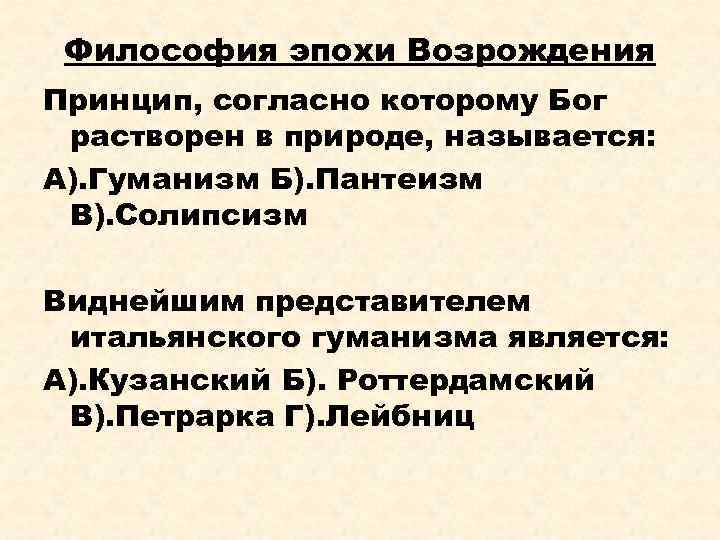 Философия эпохи Возрождения

Принцип, согласно которому Бог растворен в природе, называется:

А).Гуманизм Б).Пантеизм В).Солипсизм

Виднейшим представителем итальянского гуманизма является:

А).Кузанский Б). Роттердамский В).Петрарка Г).Лейбниц